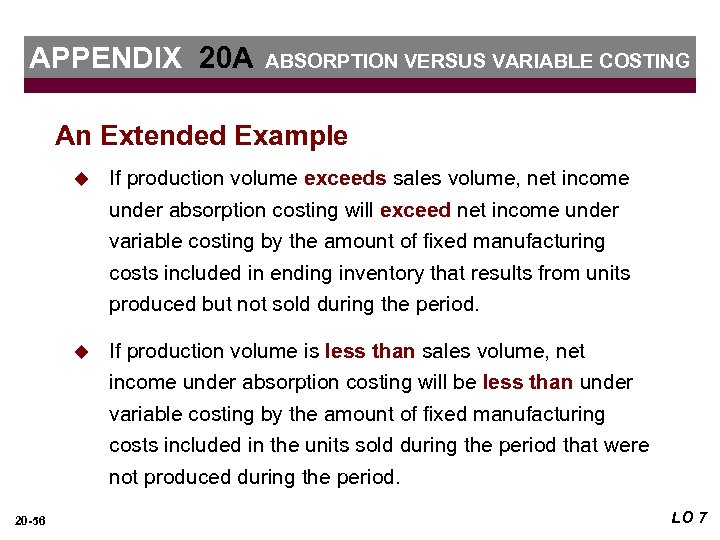 APPENDIX 20A ABSORPTION VERSUS VARIABLE COSTING

An Extended Example

◆ If production volume exceeds sales volume, net income under absorption costing will exceed net income under variable costing by the amount of fixed manufacturing costs included in ending inventory that results from units produced but not sold during the period.

◆ If production volume is less than sales volume, net income under absorption costing will be less than under variable costing by the amount of fixed manufacturing costs included in the units sold during the period that were not produced during the period.

20-56

LO 7